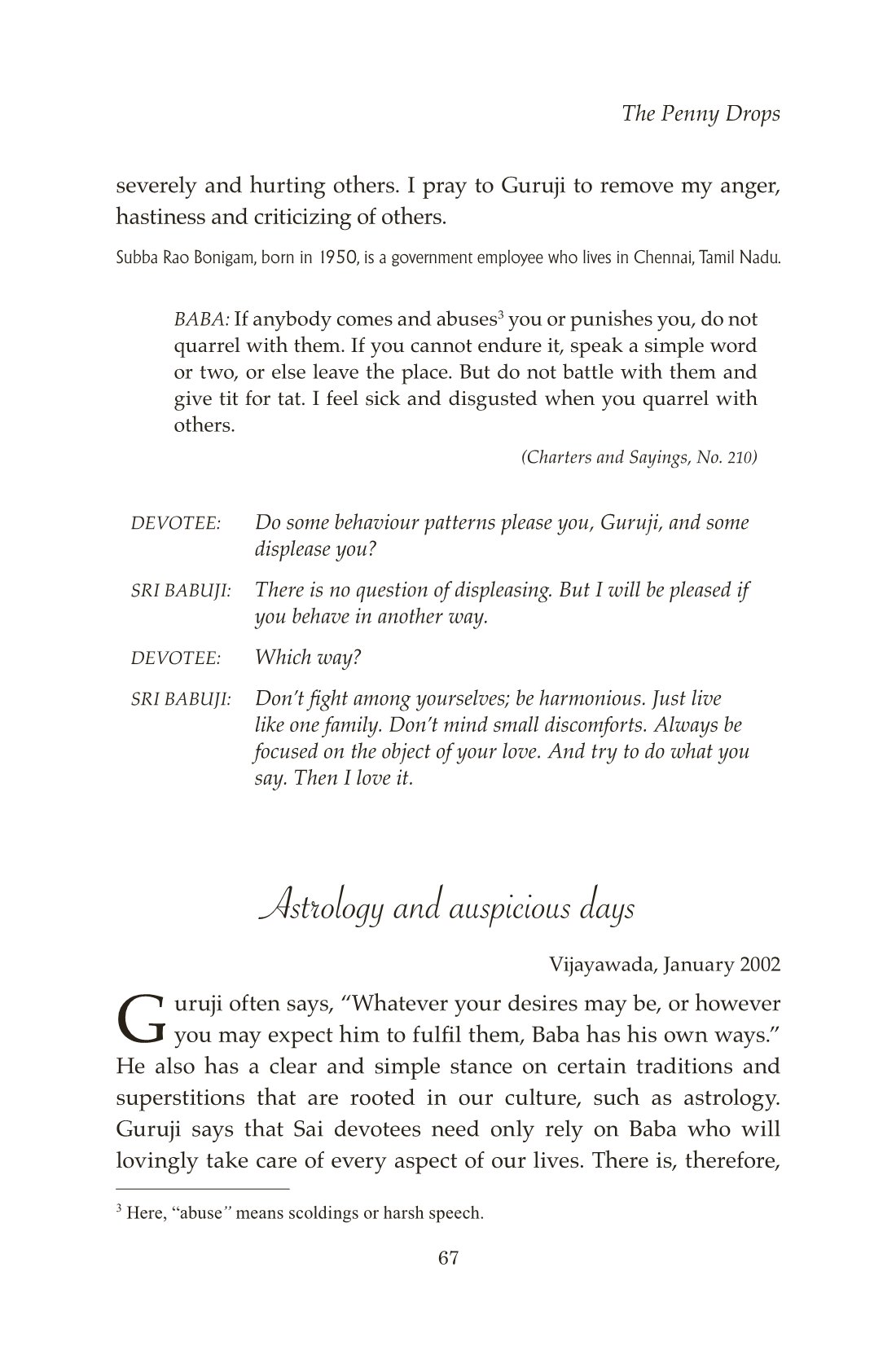 The Penny Drops

severely and hurting others. I pray to Guruji to remove my anger, hastiness and criticizing of others.

Subba Rao Bonigam, born in 1950, is a government employee who lives in Chennai, Tamil Nadu.

BABA: If anybody comes and abuses$^3$ you or punishes you, do not quarrel with them. If you cannot endure it, speak a simple word or two, or else leave the place. But do not battle with them and give tit for tat. I feel sick and disgusted when you quarrel with others.

(Charters and Sayings, No. 210)

DEVOTEE: Do some behaviour patterns please you, Guruji, and some displease you?

SRI BABUJI: There is no question of displeasing. But I will be pleased if you behave in another way.

DEVOTEE: Which way?

SRI BABUJI: Don't fight among yourselves; be harmonious. Just live like one family. Don't mind small discomforts. Always be focused on the object of your love. And try to do what you say. Then I love it.

Astrology and auspicious days

Vijayawada, January 2002

Guruji often says, "Whatever your desires may be, or however you may expect him to fulfil them, Baba has his own ways." He also has a clear and simple stance on certain traditions and superstitions that are rooted in our culture, such as astrology. Guruji says that Sai devotees need only rely on Baba who will lovingly take care of every aspect of our lives. There is, therefore,

$^3$ Here, "abuse" means scoldings or harsh speech.

67